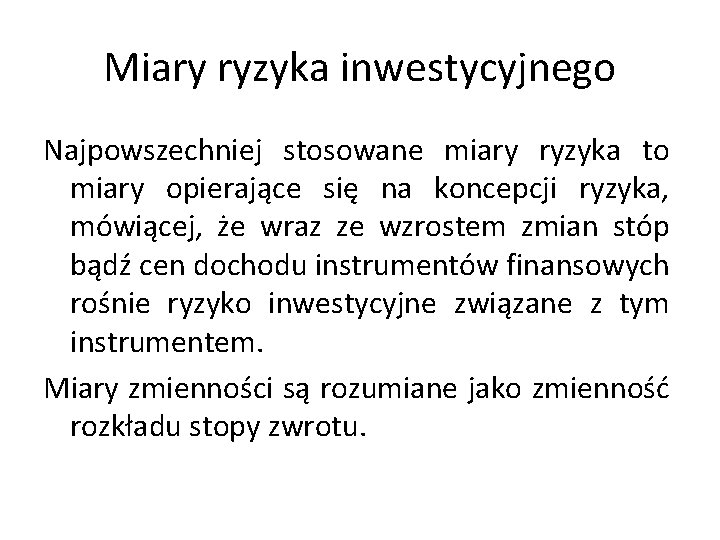 Miary ryzyka inwestycyjnego

Najpowszechniej stosowane miary ryzyka to miary opierające się na koncepcji ryzyka, mówiącej, że wraz ze wzrostem zmian stóp bądź cen dochodu instrumentów finansowych rośnie ryzyko inwestycyjne związane z tym instrumentem.

Miary zmienności są rozumiane jako zmienność rozkładu stopy zwrotu.